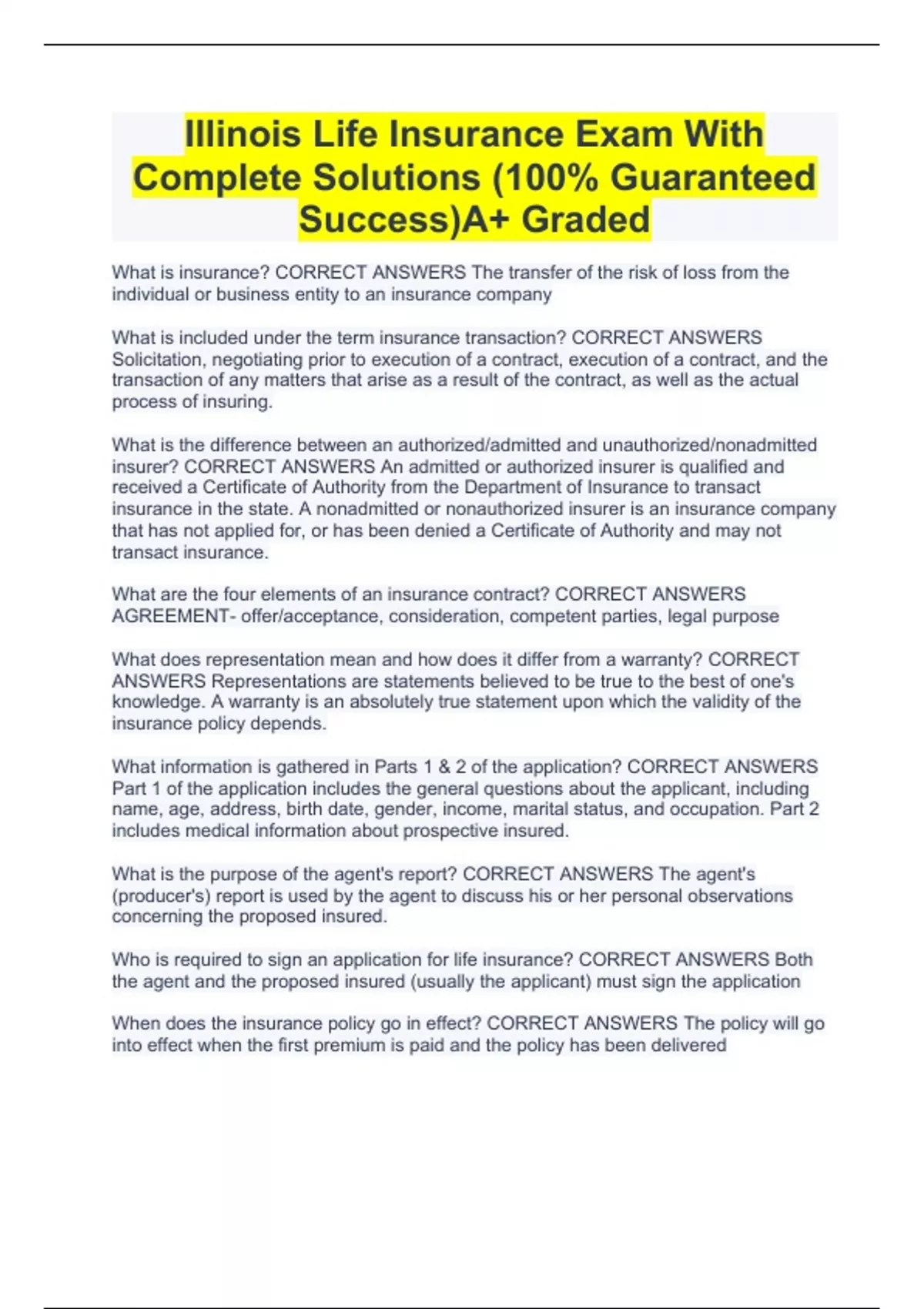 Illinois Life Insurance Exam With Complete Solutions (100% Guaranteed Success)A+ Graded

What is insurance? CORRECT ANSWERS The transfer of the risk of loss from the individual or business entity to an insurance company

What is included under the term insurance transaction? CORRECT ANSWERS Solicitation, negotiating prior to execution of a contract, execution of a contract, and the transaction of any matters that arise as a result of the contract, as well as the actual process of insuring.

What is the difference between an authorized/admitted and unauthorized/nonadmitted insurer? CORRECT ANSWERS An admitted or authorized insurer is qualified and received a Certificate of Authority from the Department of Insurance to transact insurance in the state. A nonadmitted or nonauthorized insurer is an insurance company that has not applied for, or has been denied a Certificate of Authority and may not transact insurance.

What are the four elements of an insurance contract? CORRECT ANSWERS AGREEMENT- offer/acceptance, consideration, competent parties, legal purpose

What does representation mean and how does it differ from a warranty? CORRECT ANSWERS Representations are statements believed to be true to the best of one's knowledge. A warranty is an absolutely true statement upon which the validity of the insurance policy depends.

What information is gathered in Parts 1 & 2 of the application? CORRECT ANSWERS Part 1 of the application includes the general questions about the applicant, including name, age, address, birth date, gender, income, marital status, and occupation. Part 2 includes medical information about prospective insured.

What is the purpose of the agent's report? CORRECT ANSWERS The agent's (producer's) report is used by the agent to discuss his or her personal observations concerning the proposed insured.

Who is required to sign an application for life insurance? CORRECT ANSWERS Both the agent and the proposed insured (usually the applicant) must sign the application

When does the insurance policy go in effect? CORRECT ANSWERS The policy will go into effect when the first premium is paid and the policy has been delivered